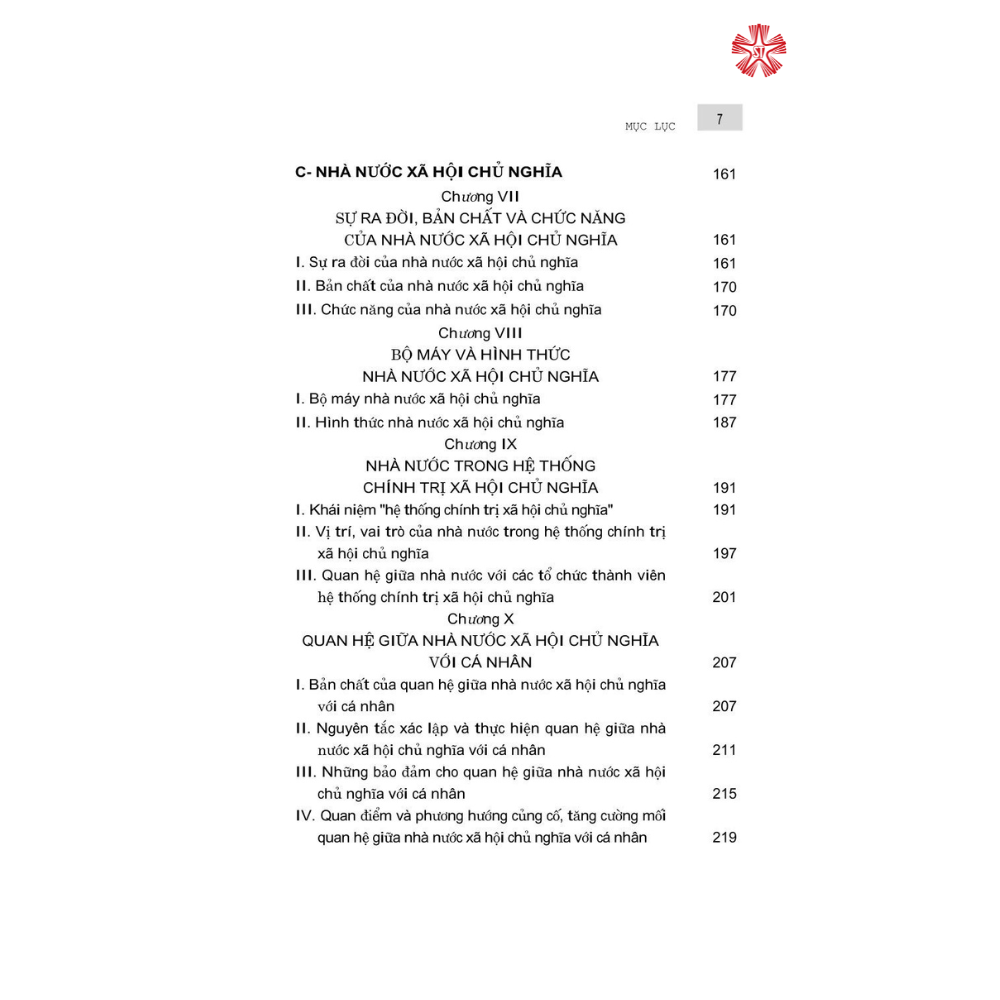 MỤC LỤC 7

C- NHÀ NƯỚC XÃ HỘI CHỦ NGHĨA 161

Chương VII
SỰ RA ĐỜI, BẢN CHẤT VÀ CHỨC NĂNG CỦA NHÀ NƯỚC XÃ HỘI CHỦ NGHĨA 161

I. Sự ra đời của nhà nước xã hội chủ nghĩa 161
II. Bản chất của nhà nước xã hội chủ nghĩa 170
III. Chức năng của nhà nước xã hội chủ nghĩa 170

Chương VIII
BỘ MÁY VÀ HÌNH THỨC NHÀ NƯỚC XÃ HỘI CHỦ NGHĨA 177

I. Bộ máy nhà nước xã hội chủ nghĩa 177
II. Hình thức nhà nước xã hội chủ nghĩa 187

Chương IX
NHÀ NƯỚC TRONG HỆ THỐNG CHÍNH TRỊ XÃ HỘI CHỦ NGHĨA 191

I. Khái niệm "hệ thống chính trị xã hội chủ nghĩa" 191
II. Vị trí, vai trò của nhà nước trong hệ thống chính trị xã hội chủ nghĩa 197
III. Quan hệ giữa nhà nước với các tổ chức thành viên hệ thống chính trị xã hội chủ nghĩa 201

Chương X
QUAN HỆ GIỮA NHÀ NƯỚC XÃ HỘI CHỦ NGHĨA VỚI CÁ NHÂN 207

I. Bản chất của quan hệ giữa nhà nước xã hội chủ nghĩa với cá nhân 207
II. Nguyên tắc xác lập và thực hiện quan hệ giữa nhà nước xã hội chủ nghĩa với cá nhân 211
III. Những bảo đảm cho quan hệ giữa nhà nước xã hội chủ nghĩa với cá nhân 215
IV. Quan điểm và phương hướng củng cố, tăng cường mối quan hệ giữa nhà nước xã hội chủ nghĩa với cá nhân 219